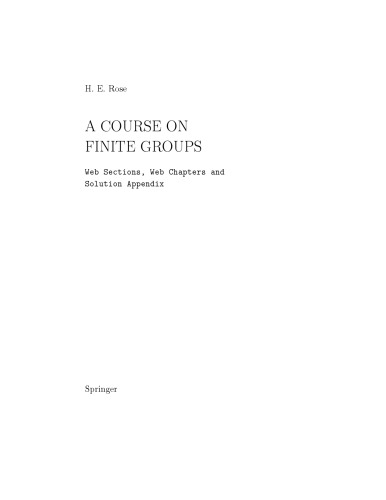 H. E. Rose

A COURSE ON
FINITE GROUPS

Web Sections, Web Chapters and
Solution Appendix

Springer